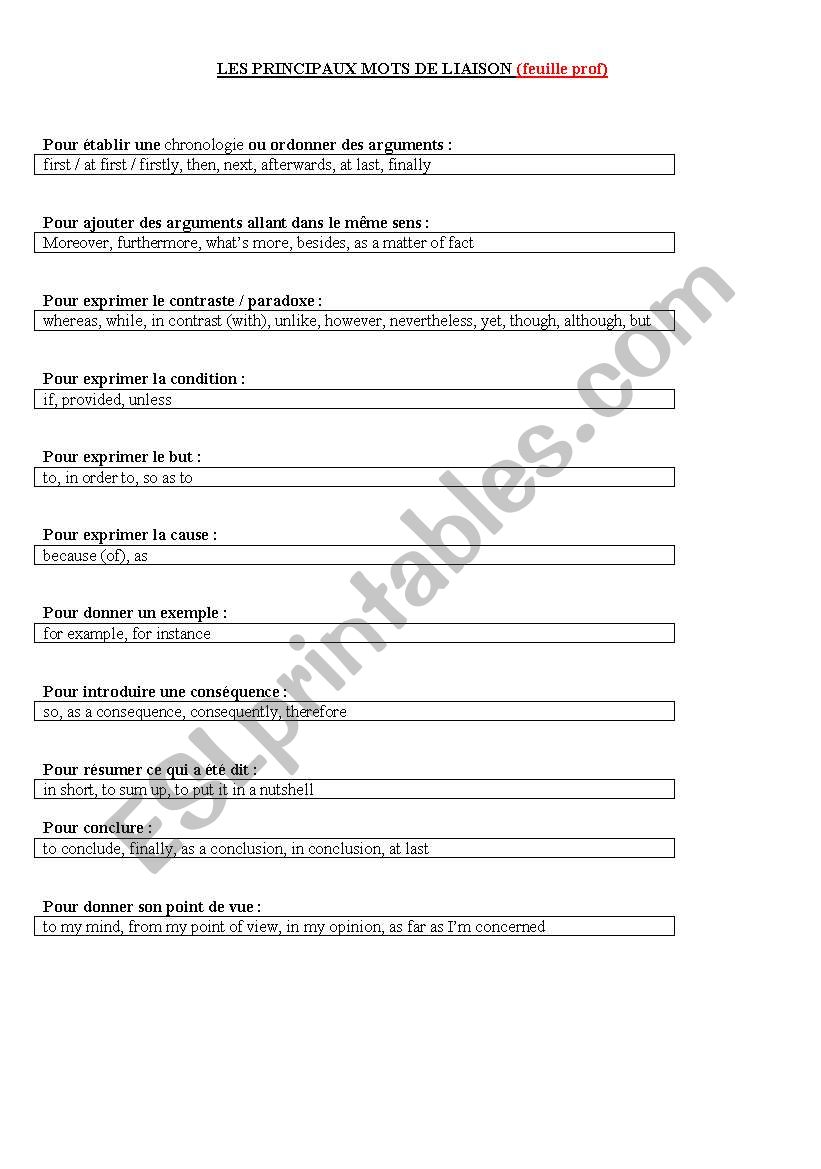 LES PRINCIPAUX MOTS DE LIAISON (feuille prof)

Pour établir une chronologie ou ordonner des arguments :

first / at first / firstly, then, next, afterwards, at last, finally

Pour ajouter des arguments allant dans le même sens :

Moreover, furthermore, what's more, besides, as a matter of fact

Pour exprimer le contraste / paradoxe :

whereas, while, in contrast (with), unlike, however, nevertheless, yet, though, although, but

Pour exprimer la condition :

if, provided, unless

Pour exprimer le but :

to, in order to, so as to

Pour exprimer la cause :

because (of), as

Pour donner un exemple :

for example, for instance

Pour introduire une conséquence :

so, as a consequence, consequently, therefore

Pour résumer ce qui a été dit :

in short, to sum up, to put it in a nutshell

Pour conclure :

to conclude, finally, as a conclusion, in conclusion, at last

Pour donner son point de vue :

to my mind, from my point of view, in my opinion, as far as I'm concerned

ESLprintables.com